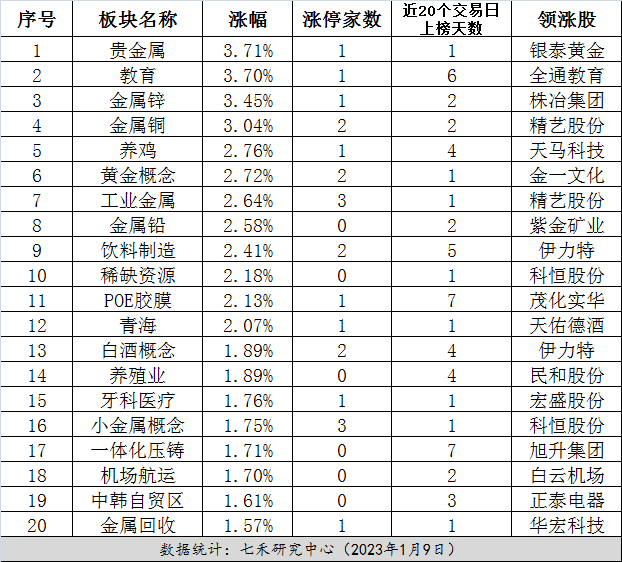 | 序号 | 板块名称 | 涨幅 | 涨停家数 | 近20个交易日上榜天数 | 领涨股 |
|---|---|---|---|---|---|
| 1 | 贵金属 | 3.71% | 1 | 1 | 银泰黄金 |
| 2 | 教育 | 3.70% | 1 | 6 | 全通教育 |
| 3 | 金属锌 | 3.45% | 1 | 2 | 株冶集团 |
| 4 | 金属铜 | 3.04% | 2 | 2 | 精艺股份 |
| 5 | 养鸡 | 2.76% | 1 | 4 | 天马科技 |
| 6 | 黄金概念 | 2.72% | 2 | 1 | 金一文化 |
| 7 | 工业金属 | 2.64% | 3 | 1 | 精艺股份 |
| 8 | 金属铅 | 2.58% | 0 | 2 | 紫金矿业 |
| 9 | 饮料制造 | 2.41% | 2 | 5 | 伊力特 |
| 10 | 稀缺资源 | 2.18% | 0 | 1 | 科恒股份 |
| 11 | POE胶膜 | 2.13% | 1 | 7 | 茂化实华 |
| 12 | 青海 | 2.07% | 1 | 1 | 天佑德酒 |
| 13 | 白酒概念 | 1.89% | 2 | 4 | 伊力特 |
| 14 | 养殖业 | 1.89% | 0 | 4 | 民和股份 |
| 15 | 牙科医疗 | 1.76% | 1 | 1 | 宏盛股份 |
| 16 | 小金属概念 | 1.75% | 3 | 1 | 科恒股份 |
| 17 | 一体化压铸 | 1.71% | 0 | 7 | 旭升集团 |
| 18 | 机场航运 | 1.70% | 0 | 2 | 白云机场 |
| 19 | 中韩自贸区 | 1.61% | 0 | 3 | 正泰电器 |
| 20 | 金属回收 | 1.57% | 1 | 1 | 华宏科技 |

数据统计：七禾研究中心（2023年1月9日）